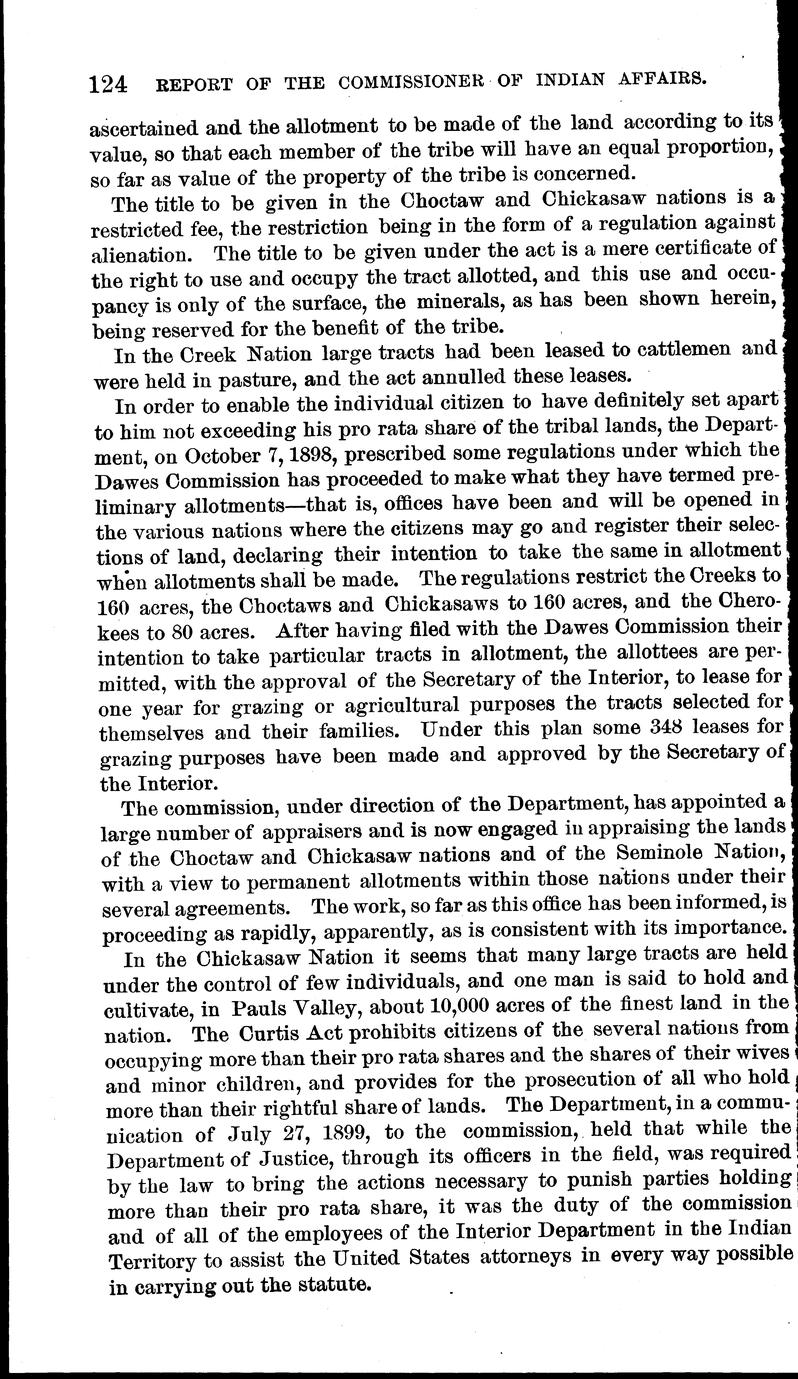 124 REPORT OF THE COMMISSIONER OF INDIAN AFFAIRS.

ascertained and the allotment to be made of the land according to its value, so that each member of the tribe will have an equal proportion, so far as value of the property of the tribe is concerned.

The title to be given in the Choctaw and Chickasaw nations is a restricted fee, the restriction being in the form of a regulation against alienation. The title to be given under the act is a mere certificate of the right to use and occupy the tract allotted, and this use and occupancy is only of the surface, the minerals, as has been shown herein, being reserved for the benefit of the tribe.

In the Creek Nation large tracts had been leased to cattlemen and were held in pasture, and the act annulled these leases.

In order to enable the individual citizen to have definitely set apart to him not exceeding his pro rata share of the tribal lands, the Department, on October 7, 1898, prescribed some regulations under which the Dawes Commission has proceeded to make what they have termed preliminary allotments—that is, offices have been and will be opened in the various nations where the citizens may go and register their selections of land, declaring their intention to take the same in allotment when allotments shall be made. The regulations restrict the Creeks to 160 acres, the Choctaws and Chickasaws to 160 acres, and the Cherokees to 80 acres. After having filed with the Dawes Commission their intention to take particular tracts in allotment, the allottees are permitted, with the approval of the Secretary of the Interior, to lease for one year for grazing or agricultural purposes the tracts selected for themselves and their families. Under this plan some 348 leases for grazing purposes have been made and approved by the Secretary of the Interior.

The commission, under direction of the Department, has appointed a large number of appraisers and is now engaged in appraising the lands of the Choctaw and Chickasaw nations and of the Seminole Nation, with a view to permanent allotments within those nations under their several agreements. The work, so far as this office has been informed, is proceeding as rapidly, apparently, as is consistent with its importance.

In the Chickasaw Nation it seems that many large tracts are held under the control of few individuals, and one man is said to hold and cultivate, in Pauls Valley, about 10,000 acres of the finest land in the nation. The Curtis Act prohibits citizens of the several nations from occupying more than their pro rata shares and the shares of their wives and minor children, and provides for the prosecution of all who hold more than their rightful share of lands. The Department, in a communication of July 27, 1899, to the commission, held that while the Department of Justice, through its officers in the field, was required by the law to bring the actions necessary to punish parties holding more than their pro rata share, it was the duty of the commission and of all of the employees of the Interior Department in the Indian Territory to assist the United States attorneys in every way possible in carrying out the statute.